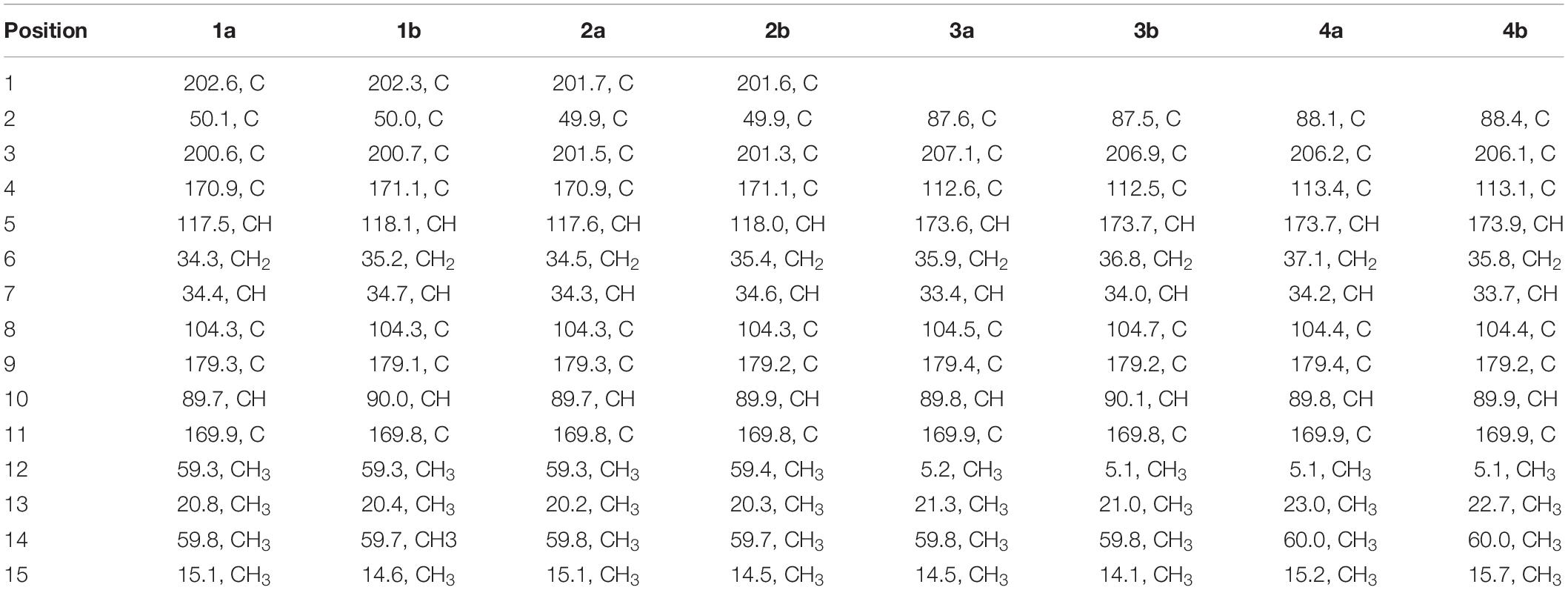 | Position | 1a | 1b | 2a | 2b | 3a | 3b | 4a | 4b |
|---|---|---|---|---|---|---|---|---|
| 1 | 202.6, C | 202.3, C | 201.7, C | 201.6, C | | | | |
| 2 | 50.1, C | 50.0, C | 49.9, C | 49.9, C | 87.6, C | 87.5, C | 88.1, C | 88.4, C |
| 3 | 200.6, C | 200.7, C | 201.5, C | 201.3, C | 207.1, C | 206.9, C | 206.2, C | 206.1, C |
| 4 | 170.9, C | 171.1, C | 170.9, C | 171.1, C | 112.6, C | 112.5, C | 113.4, C | 113.1, C |
| 5 | 117.5, CH | 118.1, CH | 117.6, CH | 118.0, CH | 173.6, CH | 173.7, CH | 173.7, CH | 173.9, CH |
| 6 | 34.3, $CH_2$ | 35.2, $CH_2$ | 34.5, $CH_2$ | 35.4, $CH_2$ | 35.9, $CH_2$ | 36.8, $CH_2$ | 37.1, $CH_2$ | 35.8, $CH_2$ |
| 7 | 34.4, CH | 34.7, CH | 34.3, CH | 34.6, CH | 33.4, CH | 34.0, CH | 34.2, CH | 33.7, CH |
| 8 | 104.3, C | 104.3, C | 104.3, C | 104.3, C | 104.5, C | 104.7, C | 104.4, C | 104.4, C |
| 9 | 179.3, C | 179.1, C | 179.3, C | 179.2, C | 179.4, C | 179.2, C | 179.4, C | 179.2, C |
| 10 | 89.7, CH | 90.0, CH | 89.7, CH | 89.9, CH | 89.8, CH | 90.1, CH | 89.8, CH | 89.9, CH |
| 11 | 169.9, C | 169.8, C | 169.8, C | 169.8, C | 169.9, C | 169.8, C | 169.9, C | 169.9, C |
| 12 | 59.3, $CH_3$ | 59.3, $CH_3$ | 59.3, $CH_3$ | 59.4, $CH_3$ | 5.2, $CH_3$ | 5.1, $CH_3$ | 5.1, $CH_3$ | 5.1, $CH_3$ |
| 13 | 20.8, $CH_3$ | 20.4, $CH_3$ | 20.2, $CH_3$ | 20.3, $CH_3$ | 21.3, $CH_3$ | 21.0, $CH_3$ | 23.0, $CH_3$ | 22.7, $CH_3$ |
| 14 | 59.8, $CH_3$ | 59.7, CH3 | 59.8, $CH_3$ | 59.7, $CH_3$ | 59.8, $CH_3$ | 59.8, $CH_3$ | 60.0, $CH_3$ | 60.0, $CH_3$ |
| 15 | 15.1, $CH_3$ | 14.6, $CH_3$ | 15.1, $CH_3$ | 14.5, $CH_3$ | 14.5, $CH_3$ | 14.1, $CH_3$ | 15.2, $CH_3$ | 15.7, $CH_3$ |